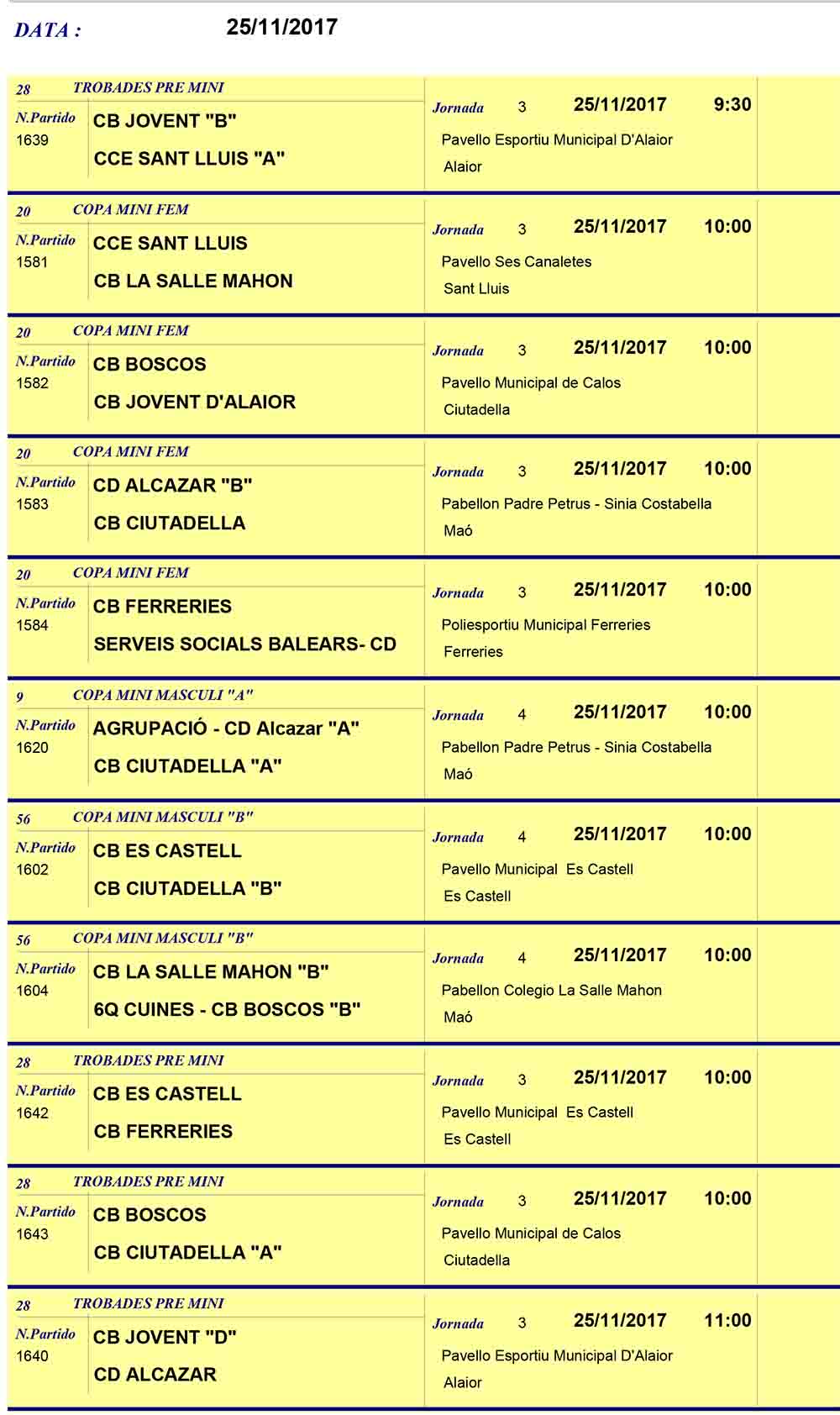 DATA : 25/11/2017

28 TROBADES PRE MINI
N.Partido 1639
CB JOVENT "B"
CCE SANT LLUIS "A"
Jornada 3 25/11/2017 9:30
Pavello Esportiu Municipal D'Alaior
Alaior

20 COPA MINI FEM
N.Partido 1581
CCE SANT LLUIS
CB LA SALLE MAHON
Jornada 3 25/11/2017 10:00
Pavello Ses Canaletes
Sant Lluis

20 COPA MINI FEM
N.Partido 1582
CB BOSCOS
CB JOVENT D'ALAIOR
Jornada 3 25/11/2017 10:00
Pavello Municipal de Calos
Ciutadella

20 COPA MINI FEM
N.Partido 1583
CD ALCAZAR "B"
CB CIUTADELLA
Jornada 3 25/11/2017 10:00
Pabellon Padre Petrus - Sinia Costabella
Maó

20 COPA MINI FEM
N.Partido 1584
CB FERRERIES
SERVEIS SOCIALS BALEARS- CD
Jornada 3 25/11/2017 10:00
Poliesportiu Municipal Ferreries
Ferreries

9 COPA MINI MASCULI "A"
N.Partido 1620
AGRUPACIÓ - CD Alcazar "A"
CB CIUTADELLA "A"
Jornada 4 25/11/2017 10:00
Pabellon Padre Petrus - Sinia Costabella
Maó

56 COPA MINI MASCULI "B"
N.Partido 1602
CB ES CASTELL
CB CIUTADELLA "B"
Jornada 4 25/11/2017 10:00
Pavello Municipal Es Castell
Es Castell

56 COPA MINI MASCULI "B"
N.Partido 1604
CB LA SALLE MAHON "B"
6Q CUINES - CB BOSCOS "B"
Jornada 4 25/11/2017 10:00
Pabellon Colegio La Salle Mahon
Maó

28 TROBADES PRE MINI
N.Partido 1642
CB ES CASTELL
CB FERRERIES
Jornada 3 25/11/2017 10:00
Pavello Municipal Es Castell
Es Castell

28 TROBADES PRE MINI
N.Partido 1643
CB BOSCOS
CB CIUTADELLA "A"
Jornada 3 25/11/2017 10:00
Pavello Municipal de Calos
Ciutadella

28 TROBADES PRE MINI
N.Partido 1640
CB JOVENT "D"
CD ALCAZAR
Jornada 3 25/11/2017 11:00
Pavello Esportiu Municipal D'Alaior
Alaior